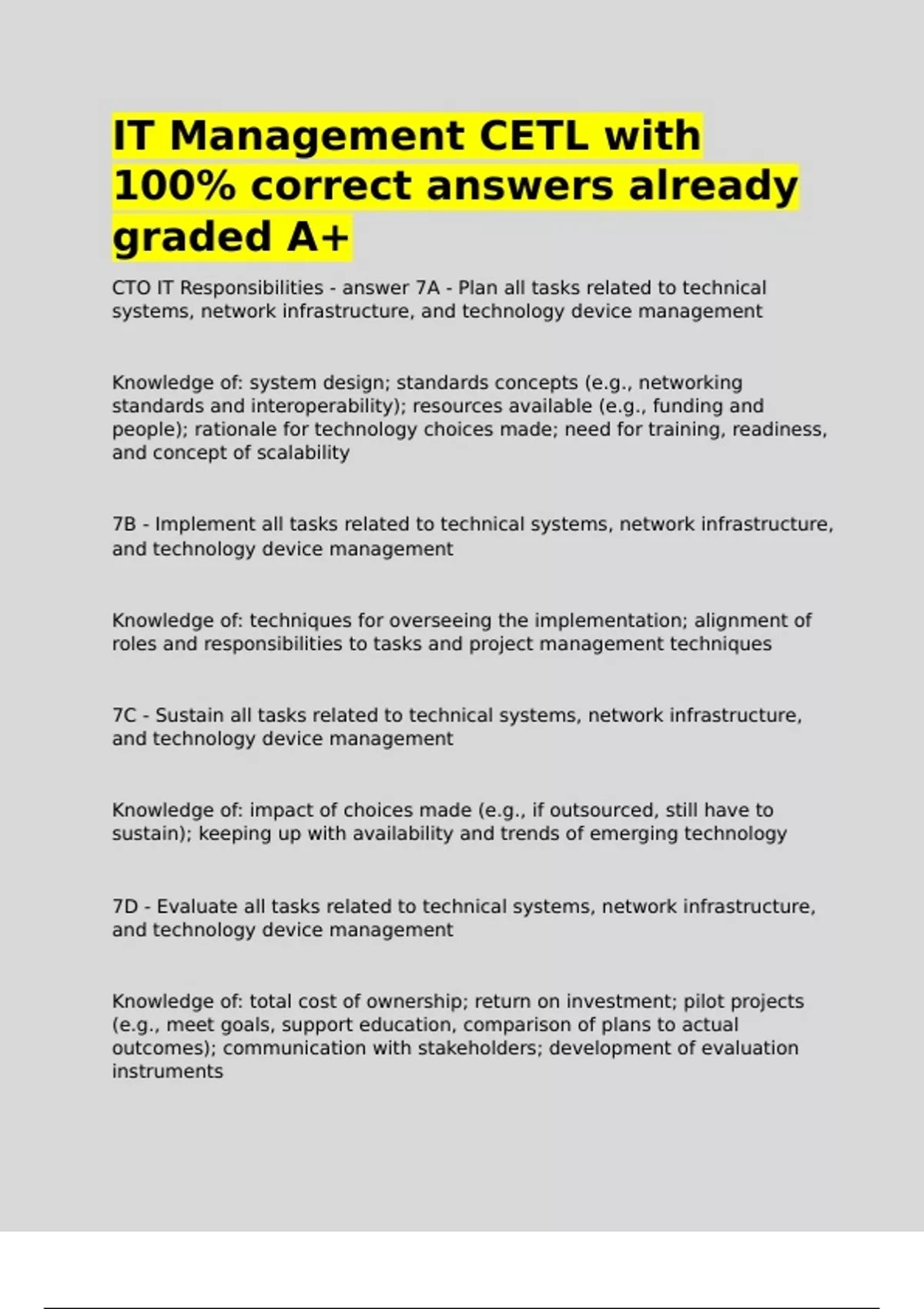 IT Management CETL with 100% correct answers already graded A+

CTO IT Responsibilities - answer 7A - Plan all tasks related to technical systems, network infrastructure, and technology device management

Knowledge of: system design; standards concepts (e.g., networking standards and interoperability); resources available (e.g., funding and people); rationale for technology choices made; need for training, readiness, and concept of scalability

7B - Implement all tasks related to technical systems, network infrastructure, and technology device management

Knowledge of: techniques for overseeing the implementation; alignment of roles and responsibilities to tasks and project management techniques

7C - Sustain all tasks related to technical systems, network infrastructure, and technology device management

Knowledge of: impact of choices made (e.g., if outsourced, still have to sustain); keeping up with availability and trends of emerging technology

7D - Evaluate all tasks related to technical systems, network infrastructure, and technology device management

Knowledge of: total cost of ownership; return on investment; pilot projects (e.g., meet goals, support education, comparison of plans to actual outcomes); communication with stakeholders; development of evaluation instruments